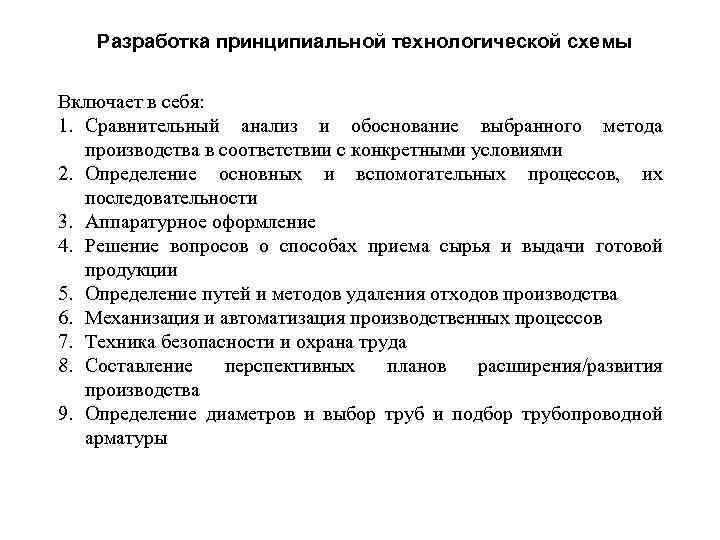 Разработка принципиальной технологической схемы

Включает в себя:
1. Сравнительный анализ и обоснование выбранного метода производства в соответствии с конкретными условиями
2. Определение основных и вспомогательных процессов, их последовательности
3. Аппаратурное оформление
4. Решение вопросов о способах приема сырья и выдачи готовой продукции
5. Определение путей и методов удаления отходов производства
6. Механизация и автоматизация производственных процессов
7. Техника безопасности и охрана труда
8. Составление перспективных планов расширения/развития производства
9. Определение диаметров и выбор труб и подбор трубопроводной арматуры